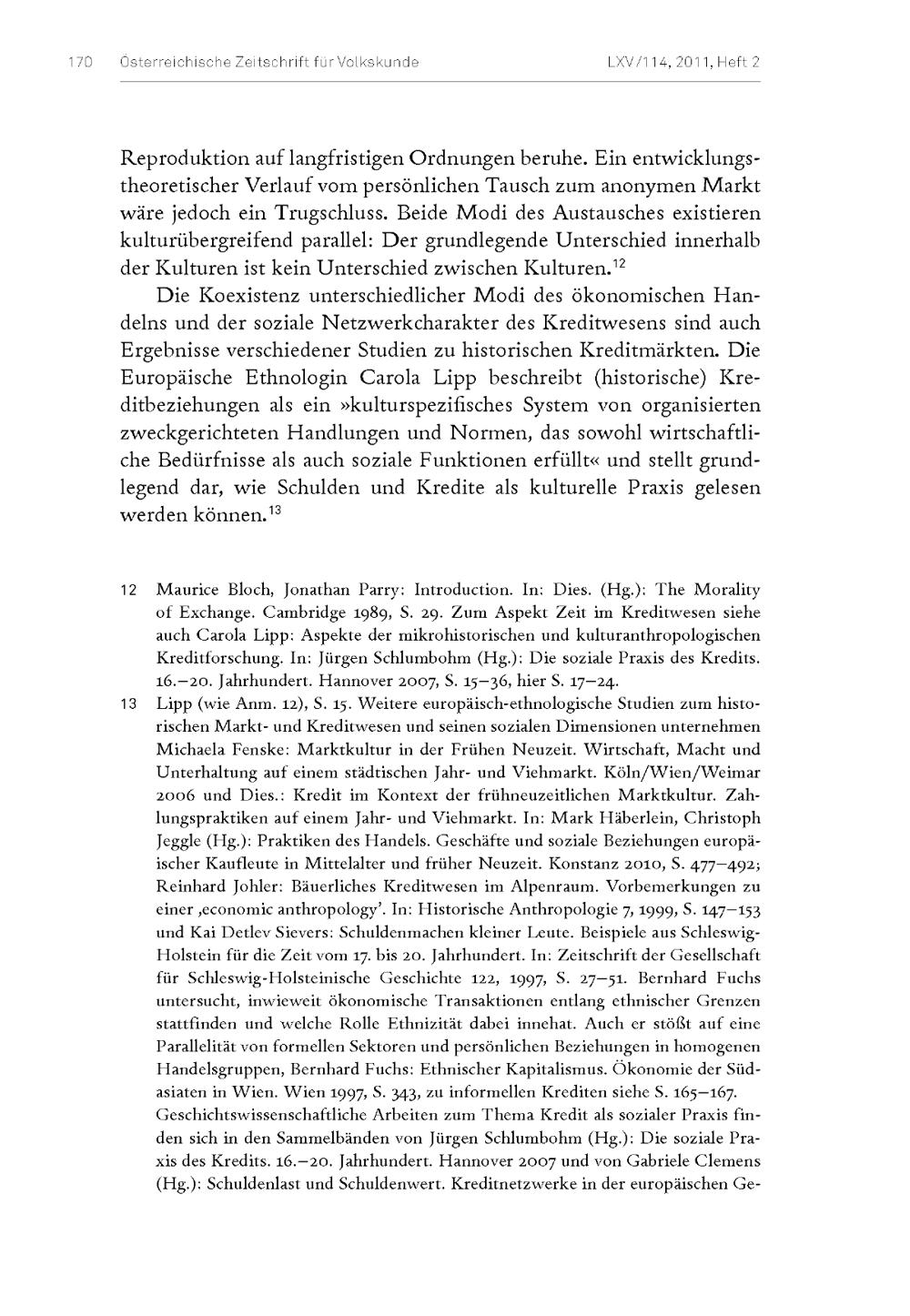 170 Österreichische Zeitschrift für Volkskunde LXV/114, 2011, Heft 2

Reproduktion auf langfristigen Ordnungen beruhe. Ein entwicklungstheoretischer Verlauf vom persönlichen Tausch zum anonymen Markt wäre jedoch ein Trugschluss. Beide Modi des Austausches existieren kulturübergreifend parallel: Der grundlegende Unterschied innerhalb der Kulturen ist kein Unterschied zwischen Kulturen.$^{12}$

Die Koexistenz unterschiedlicher Modi des ökonomischen Handelns und der soziale Netzwerkcharakter des Kreditwesens sind auch Ergebnisse verschiedener Studien zu historischen Kreditmärkten. Die Europäische Ethnologin Carola Lipp beschreibt (historische) Kreditbeziehungen als ein »kulturspezifisches System von organisierten zweckgerichteten Handlungen und Normen, das sowohl wirtschaftliche Bedürfnisse als auch soziale Funktionen erfüllt« und stellt grundlegend dar, wie Schulden und Kredite als kulturelle Praxis gelesen werden können.$^{13}$

12 Maurice Bloch, Jonathan Parry: Introduction. In: Dies. (Hg.): The Morality of Exchange. Cambridge 1989, S. 29. Zum Aspekt Zeit im Kreditwesen siehe auch Carola Lipp: Aspekte der mikrohistorischen und kulturanthropologischen Kreditforschung. In: Jürgen Schlumbohm (Hg.): Die soziale Praxis des Kredits. 16.–20. Jahrhundert. Hannover 2007, S. 15–36, hier S. 17–24.

13 Lipp (wie Anm. 12), S. 15. Weitere europäisch-ethnologische Studien zum historischen Markt- und Kreditwesen und seinen sozialen Dimensionen unternehmen Michaela Fenske: Marktkultur in der Frühen Neuzeit. Wirtschaft, Macht und Unterhaltung auf einem städtischen Jahr- und Viehmarkt. Köln/Wien/Weimar 2006 und Dies.: Kredit im Kontext der frühneuzeitlichen Marktkultur. Zahlungspraktiken auf einem Jahr- und Viehmarkt. In: Mark Häberlein, Christoph Jeggle (Hg.): Praktiken des Handels. Geschäfte und soziale Beziehungen europäischer Kaufleute in Mittelalter und früher Neuzeit. Konstanz 2010, S. 477–492; Reinhard Johler: Bäuerliches Kreditwesen im Alpenraum. Vorbemerkungen zu einer ‚economic anthropology'. In: Historische Anthropologie 7, 1999, S. 147–153 und Kai Detlev Sievers: Schuldenmachen kleiner Leute. Beispiele aus Schleswig-Holstein für die Zeit vom 17. bis 20. Jahrhundert. In: Zeitschrift der Gesellschaft für Schleswig-Holsteinische Geschichte 122, 1997, S. 27–51. Bernhard Fuchs untersucht, inwieweit ökonomische Transaktionen entlang ethnischer Grenzen stattfinden und welche Rolle Ethnizität dabei innehat. Auch er stößt auf eine Parallelität von formellen Sektoren und persönlichen Beziehungen in homogenen Handelsgruppen, Bernhard Fuchs: Ethnischer Kapitalismus. Ökonomie der Südasiaten in Wien. Wien 1997, S. 343, zu informellen Krediten siehe S. 165–167. Geschichtswissenschaftliche Arbeiten zum Thema Kredit als sozialer Praxis finden sich in den Sammelbänden von Jürgen Schlumbohm (Hg.): Die soziale Praxis des Kredits. 16.–20. Jahrhundert. Hannover 2007 und von Gabriele Clemens (Hg.): Schuldenlast und Schuldenwert. Kreditnetzwerke in der europäischen Ge-